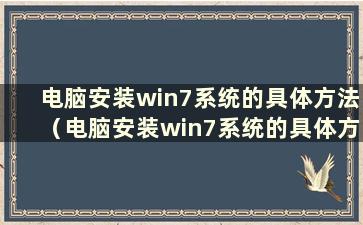 电脑安装win7系统的具体方法（电脑安装win7系统的具体方